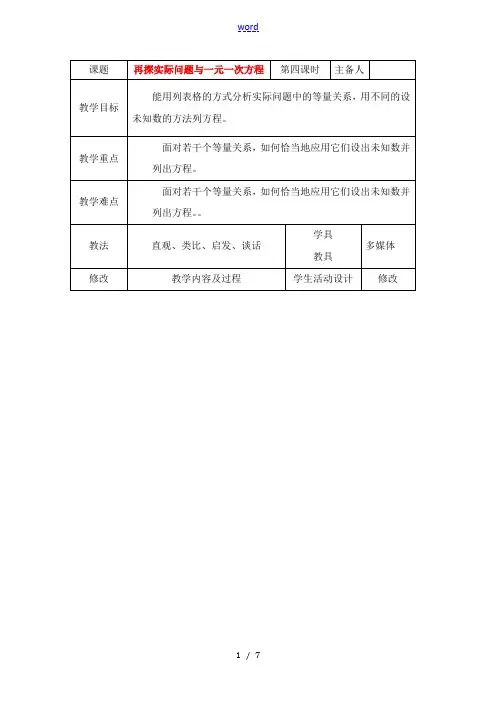 word

| 课题 | 再探实际问题与一元一次方程 | 第四课时 | 主备人 | |
|---|---|---|---|---|
| 教学目标 | 能用列表格的方式分析实际问题中的等量关系，用不同的设未知数的方法列方程。 | | | |
| 教学重点 | 面对若干个等量关系，如何恰当地应用它们设出未知数并列出方程。 | | | |
| 教学难点 | 面对若干个等量关系，如何恰当地应用它们设出未知数并列出方程。。 | | | |
| 教法 | 直观、类比、启发、谈话 | 学具 教具 | 多媒体 | |
| 修改 | 教学内容及过程 | 学生活动设计 | 修改 | |

1 / 7